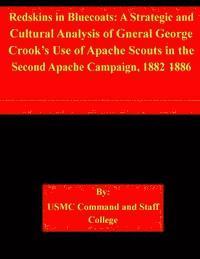 Redskins in Bluecoats: A Strategic and Cultural Analysis of Gneral George Crook's Use of Apache Scouts in the Second Apache Campaign, 1882 1886

By:
USMC Command and Staff College